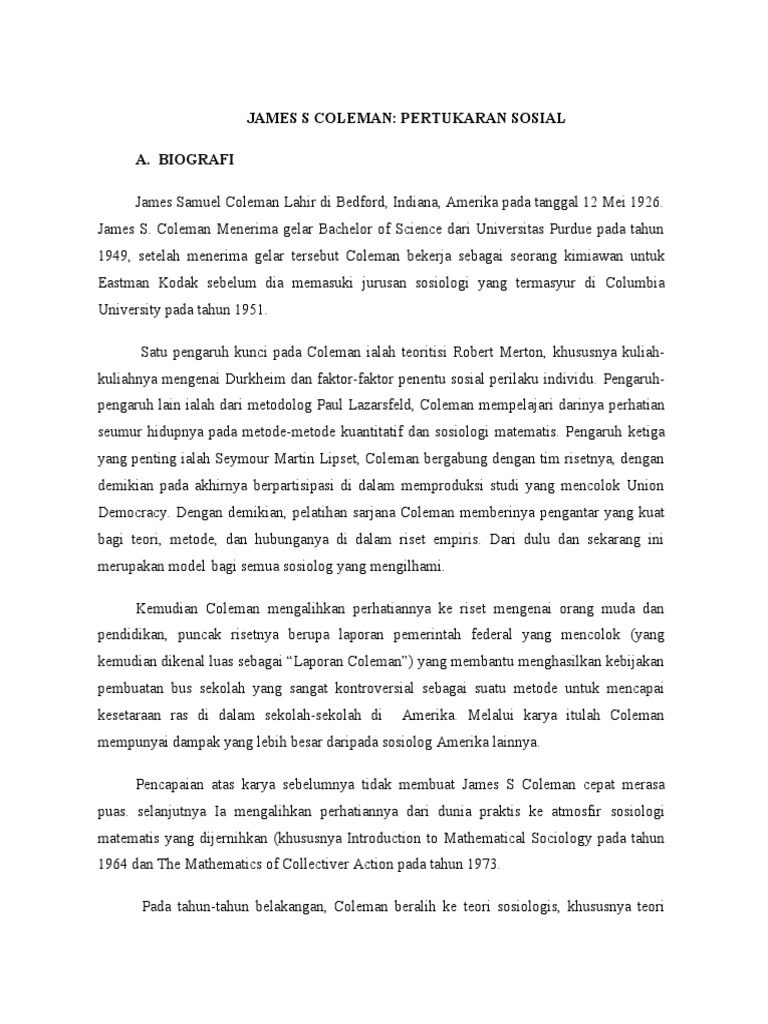 JAMES S COLEMAN: PERTUKARAN SOSIAL

A. BIOGRAFI

James Samuel Coleman Lahir di Bedford, Indiana, Amerika pada tanggal 12 Mei 1926. James S. Coleman Menerima gelar Bachelor of Science dari Universitas Purdue pada tahun 1949, setelah menerima gelar tersebut Coleman bekerja sebagai seorang kimiawan untuk Eastman Kodak sebelum dia memasuki jurusan sosiologi yang termasyur di Columbia University pada tahun 1951.

Satu pengaruh kunci pada Coleman ialah teoritisi Robert Merton, khususnya kuliah-kuliahnya mengenai Durkheim dan faktor-faktor penentu sosial perilaku individu. Pengaruh-pengaruh lain ialah dari metodolog Paul Lazarsfeld, Coleman mempelajari darinya perhatian seumur hidupnya pada metode-metode kuantitatif dan sosiologi matematis. Pengaruh ketiga yang penting ialah Seymour Martin Lipset, Coleman bergabung dengan tim risetnya, dengan demikian pada akhirnya berpartisipasi di dalam memproduksi studi yang mencolok Union Democracy. Dengan demikian, pelatihan sarjana Coleman memberinya pengantar yang kuat bagi teori, metode, dan hubunganya di dalam riset empiris. Dari dulu dan sekarang ini merupakan model bagi semua sosiolog yang mengilhami.

Kemudian Coleman mengalihkan perhatiannya ke riset mengenai orang muda dan pendidikan, puncak risetnya berupa laporan pemerintah federal yang mencolok (yang kemudian dikenal luas sebagai "Laporan Coleman") yang membantu menghasilkan kebijakan pembuatan bus sekolah yang sangat kontroversial sebagai suatu metode untuk mencapai kesetaraan ras di dalam sekolah-sekolah di Amerika. Melalui karya itulah Coleman mempunyai dampak yang lebih besar daripada sosiolog Amerika lainnya.

Pencapaian atas karya sebelumnya tidak membuat James S Coleman cepat merasa puas. selanjutnya Ia mengalihkan perhatiannya dari dunia praktis ke atmosfir sosiologi matematis yang dijernihkan (khususnya Introduction to Mathematical Sociology pada tahun 1964 dan The Mathematics of Collectiver Action pada tahun 1973.

Pada tahun-tahun belakangan, Coleman beralih ke teori sosiologis, khususnya teori